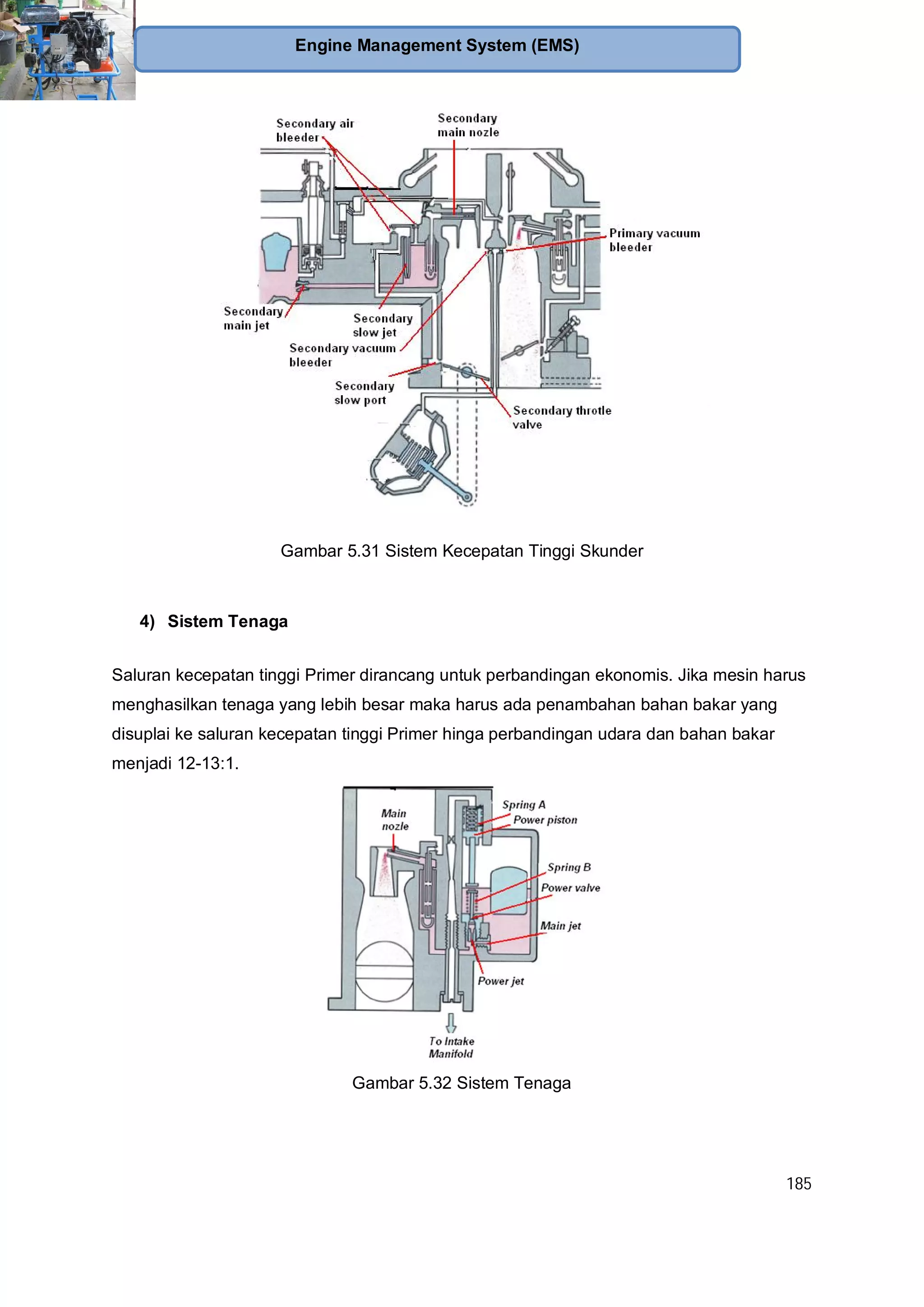 Engine Management System (EMS)

Secondary air bleeder

Secondary main nozle

Primary vacuum bleeder

Secondary main jet

Secondary slow jet

Secondary vacuum bleeder

Secondary slow port

Secondary throtle valve

Gambar 5.31 Sistem Kecepatan Tinggi Skunder

4) Sistem Tenaga

Saluran kecepatan tinggi Primer dirancang untuk perbandingan ekonomis. Jika mesin harus menghasilkan tenaga yang lebih besar maka harus ada penambahan bahan bakar yang disuplai ke saluran kecepatan tinggi Primer hinga perbandingan udara dan bahan bakar menjadi 12-13:1.

Main nozle

Spring A

Power piston

Spring B

Power valve

Main jet

Power jet

To Intake Manifold

Gambar 5.32 Sistem Tenaga

185